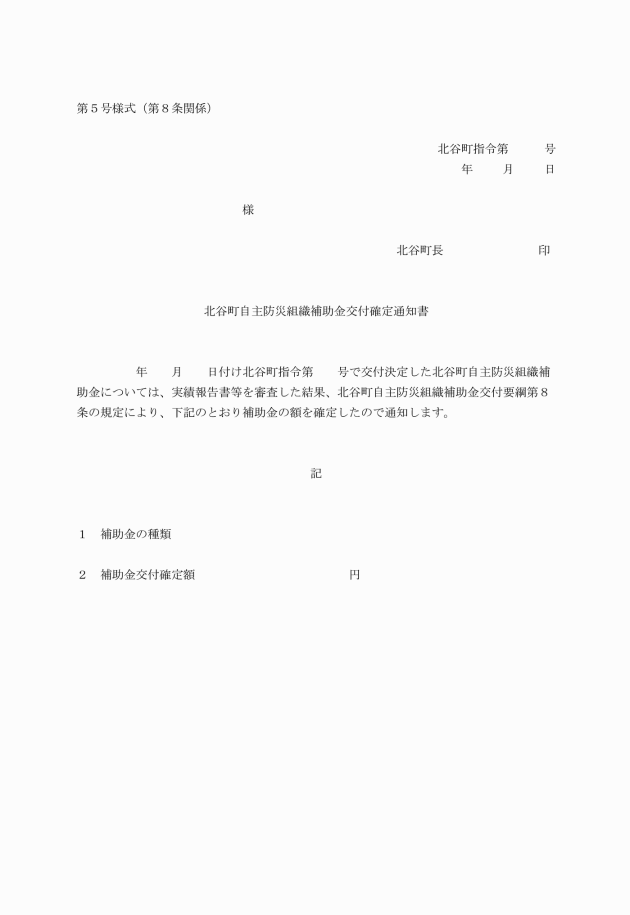 第５号様式（第８条関係）

北谷町指令第　　　号
年　　月　　日

様

北谷町長　　　　　　　印

北谷町自主防災組織補助金交付確定通知書

年　　月　　日付け北谷町指令第　　号で交付決定した北谷町自主防災組織補助金については、実績報告書等を審査した結果、北谷町自主防災組織補助金交付要綱第８条の規定により、下記のとおり補助金の額を確定したので通知します。

記

１　補助金の種類

２　補助金交付確定額　　　　　　　　　　円